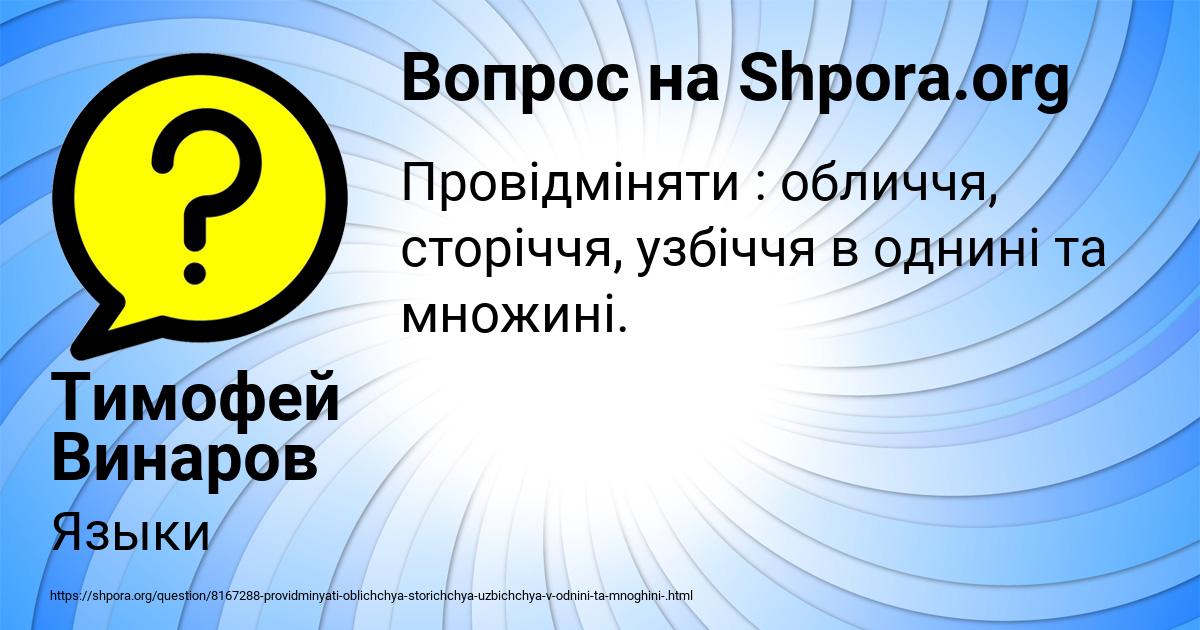 Вопрос на Shpora.org

Провідміняти : обличчя, сторіччя, узбіччя в однині та множині.

Тимофей Винаров

Языки

https://shpora.org/question/8167288-providminyati-oblichchya-storichchya-uzbichchya-v-odnini-ta-mnoghini-.html